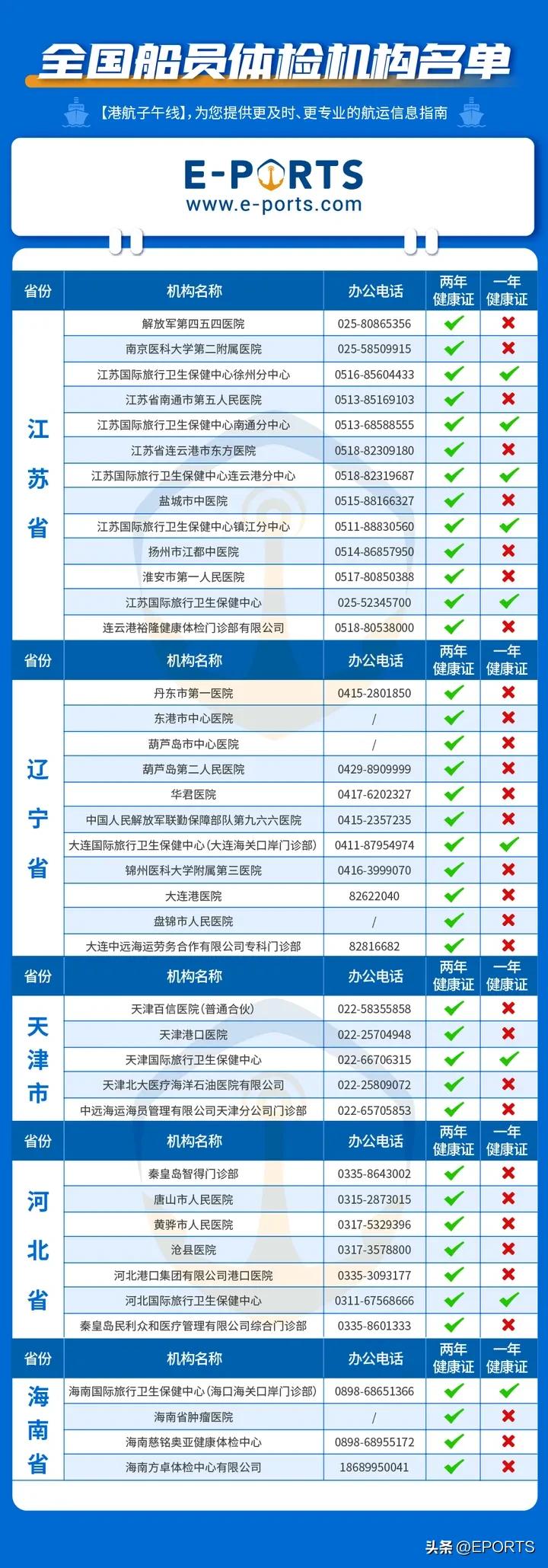 全国船员体检机构名单

【港航子午线】，为您提供更及时、更专业的航运信息指南

E-PORTS
www.e-ports.com

| 省份 | 机构名称 | 办公电话 | 两年健康证 | 一年健康证 |
|---|---|---|---|---|
| 江苏省 | 解放军第四五四医院 | 025-80865356 | ✔ | ✘ |
| | 南京医科大学第二附属医院 | 025-58509915 | ✔ | ✘ |
| | 江苏国际旅行卫生保健中心徐州分中心 | 0516-85604433 | ✔ | ✔ |
| | 江苏省南通市第五人民医院 | 0513-85169103 | ✔ | ✘ |
| | 江苏国际旅行卫生保健中心南通分中心 | 0513-68588555 | ✔ | ✔ |
| | 江苏省连云港市东方医院 | 0518-82309180 | ✔ | ✘ |
| | 江苏国际旅行卫生保健中心连云港分中心 | 0518-82319687 | ✔ | ✔ |
| | 盐城市中医院 | 0515-88166327 | ✔ | ✘ |
| | 江苏国际旅行卫生保健中心镇江分中心 | 0511-88830560 | ✔ | ✔ |
| | 扬州市江都中医院 | 0514-86857950 | ✔ | ✘ |
| | 淮安市第一人民医院 | 0517-80850388 | ✔ | ✘ |
| | 江苏国际旅行卫生保健中心 | 025-52345700 | ✔ | ✔ |
| | 连云港裕隆健康体检门诊部有限公司 | 0518-80538000 | ✔ | ✘ |

| 省份 | 机构名称 | 办公电话 | 两年健康证 | 一年健康证 |
|---|---|---|---|---|
| 辽宁省 | 丹东市第一医院 | 0415-2801850 | ✔ | ✘ |
| | 东港市中心医院 | / | ✔ | ✘ |
| | 葫芦岛市中心医院 | / | ✔ | ✘ |
| | 葫芦岛第二人民医院 | 0429-8909999 | ✔ | ✘ |
| | 华君医院 | 0417-6202327 | ✔ | ✘ |
| | 中国人民解放军联勤保障部队第九六六医院 | 0415-2357235 | ✔ | ✘ |
| | 大连国际旅行卫生保健中心(大连海关口岸门诊部) | 0411-87954974 | ✔ | ✔ |
| | 锦州医科大学附属第三医院 | 0416-3999070 | ✔ | ✘ |
| | 大连港医院 | 82622040 | ✔ | ✘ |
| | 盘锦市人民医院 | / | ✔ | ✘ |
| | 大连中远海运劳务合作有限公司专科门诊部 | 82816682 | ✔ | ✘ |

| 省份 | 机构名称 | 办公电话 | 两年健康证 | 一年健康证 |
|---|---|---|---|---|
| 天津市 | 天津百信医院(普通合伙) | 022-58355858 | ✔ | ✘ |
| | 天津港口医院 | 022-25704948 | ✔ | ✘ |
| | 天津国际旅行卫生保健中心 | 022-66706315 | ✔ | ✔ |
| | 天津北大医疗海洋石油医院有限公司 | 022-25809072 | ✔ | ✘ |
| | 中远海运海员管理有限公司天津分公司门诊部 | 022-65705853 | ✔ | ✘ |

| 省份 | 机构名称 | 办公电话 | 两年健康证 | 一年健康证 |
|---|---|---|---|---|
| 河北省 | 秦皇岛智得门诊部 | 0335-8643002 | ✔ | ✘ |
| | 唐山市人民医院 | 0315-2873015 | ✔ | ✘ |
| | 黄骅市人民医院 | 0317-5329396 | ✔ | ✘ |
| | 沧县医院 | 0317-3578800 | ✔ | ✘ |
| | 河北港口集团有限公司港口医院 | 0335-3093177 | ✔ | ✘ |
| | 河北国际旅行卫生保健中心 | 0311-67568666 | ✔ | ✔ |
| | 秦皇岛民利众和医疗管理有限公司综合门诊部 | 0335-8601333 | ✔ | ✘ |

| 省份 | 机构名称 | 办公电话 | 两年健康证 | 一年健康证 |
|---|---|---|---|---|
| 海南省 | 海南国际旅行卫生保健中心(海口海关口岸门诊部) | 0898-68651366 | ✔ | ✔ |
| | 海南省肿瘤医院 | / | ✔ | ✘ |
| | 海南慈铭奥亚健康体检中心 | 0898-68955172 | ✔ | ✘ |
| | 海南方卓体检中心有限公司 | 18689950041 | ✔ | ✘ |

头条 @EPORTS